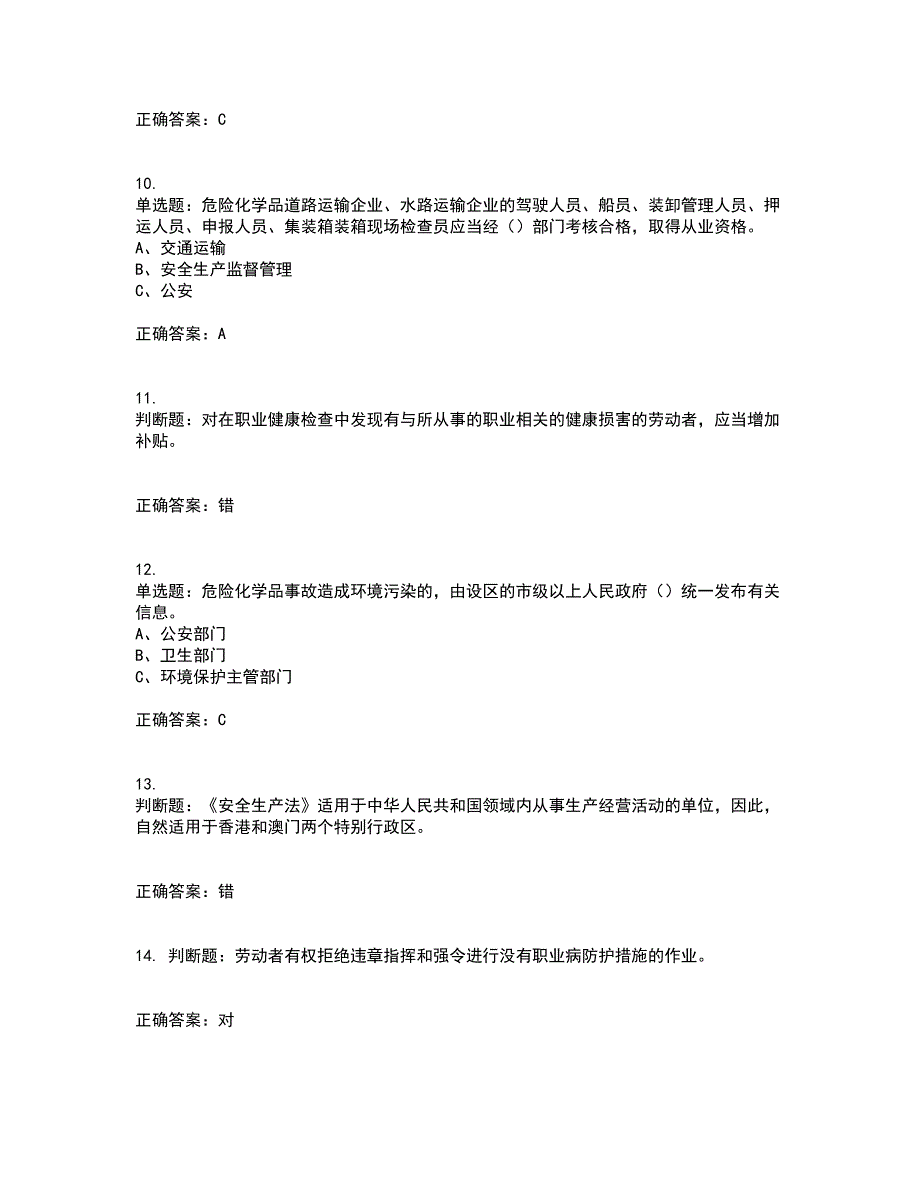 正确答案：C

10.
单选题：危险化学品道路运输企业、水路运输企业的驾驶人员、船员、装卸管理人员、押运人员、申报人员、集装箱装箱现场检查员应当经（）部门考核合格，取得从业资格。
A、交通运输
B、安全生产监督管理
C、公安

正确答案：A

11.
判断题：对在职业健康检查中发现有与所从事的职业相关的健康损害的劳动者，应当增加补贴。

正确答案：错

12.
单选题：危险化学品事故造成环境污染的，由设区的市级以上人民政府（）统一发布有关信息。
A、公安部门
B、卫生部门
C、环境保护主管部门

正确答案：C

13.
判断题：《安全生产法》适用于中华人民共和国领域内从事生产经营活动的单位，因此，自然适用于香港和澳门两个特别行政区。

正确答案：错

14. 判断题：劳动者有权拒绝违章指挥和强令进行没有职业病防护措施的作业。

正确答案：对